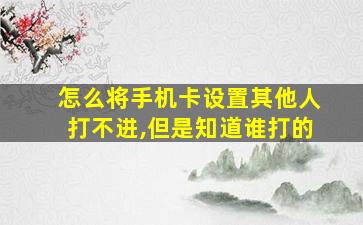 怎么将手机卡设置其他人打不进,但是知道谁打的